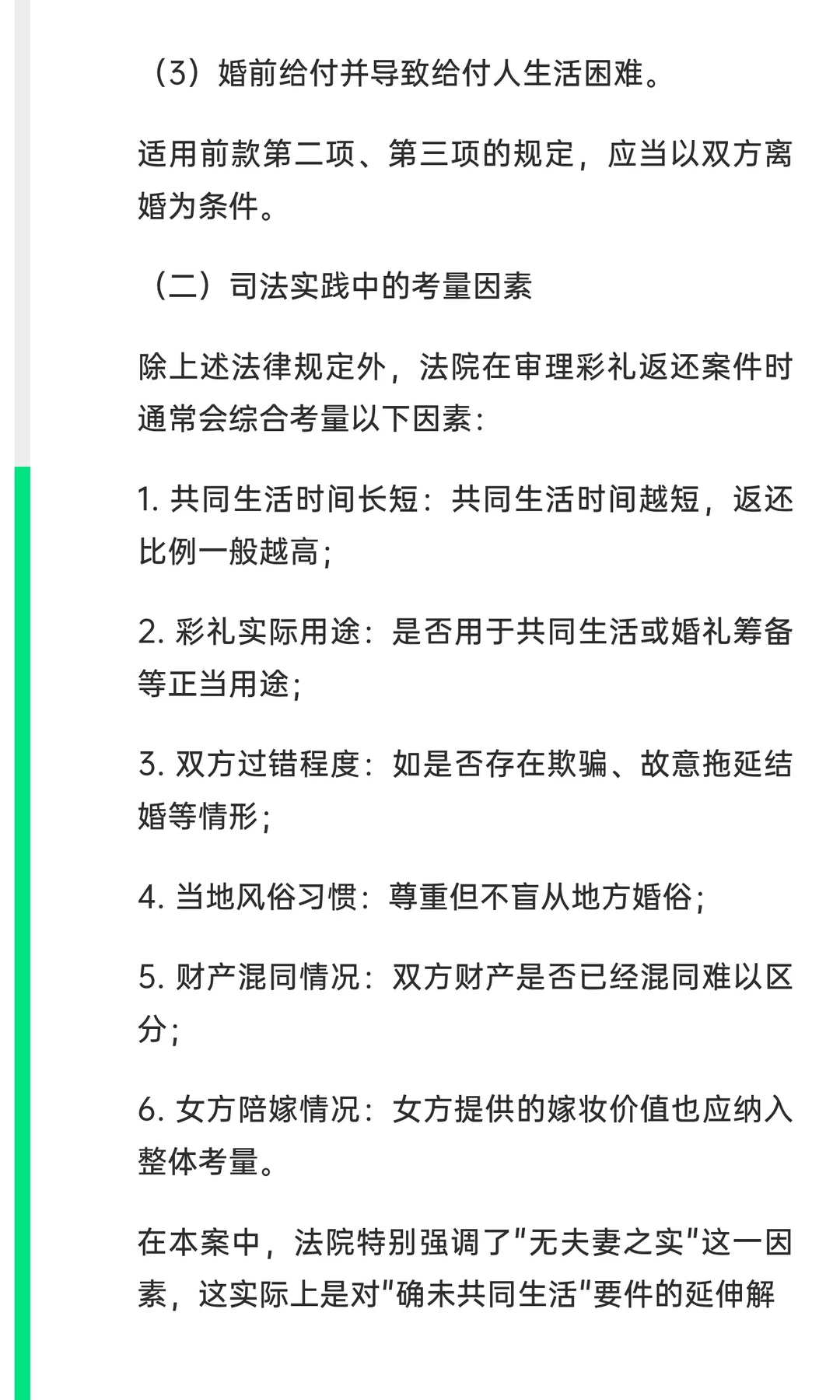 （3）婚前给付并导致给付人生活困难。

适用前款第二项、第三项的规定，应当以双方离婚为条件。

（二）司法实践中的考量因素

除上述法律规定外，法院在审理彩礼返还案件时通常会综合考量以下因素：

1. 共同生活时间长短：共同生活时间越短，返还比例一般越高；

2. 彩礼实际用途：是否用于共同生活或婚礼筹备等正当用途；

3. 双方过错程度：如是否存在欺骗、故意拖延结婚等情形；

4. 当地风俗习惯：尊重但不盲从地方婚俗；

5. 财产混同情况：双方财产是否已经混同难以区分；

6. 女方陪嫁情况：女方提供的嫁妆价值也应纳入整体考量。

在本案中，法院特别强调了"无夫妻之实"这一因素，这实际上是对"确未共同生活"要件的延伸解